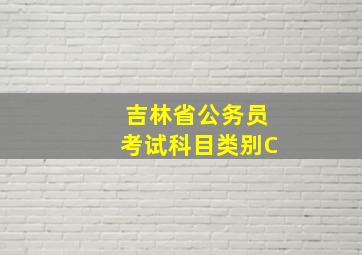 吉林省公务员
考试科目类别C